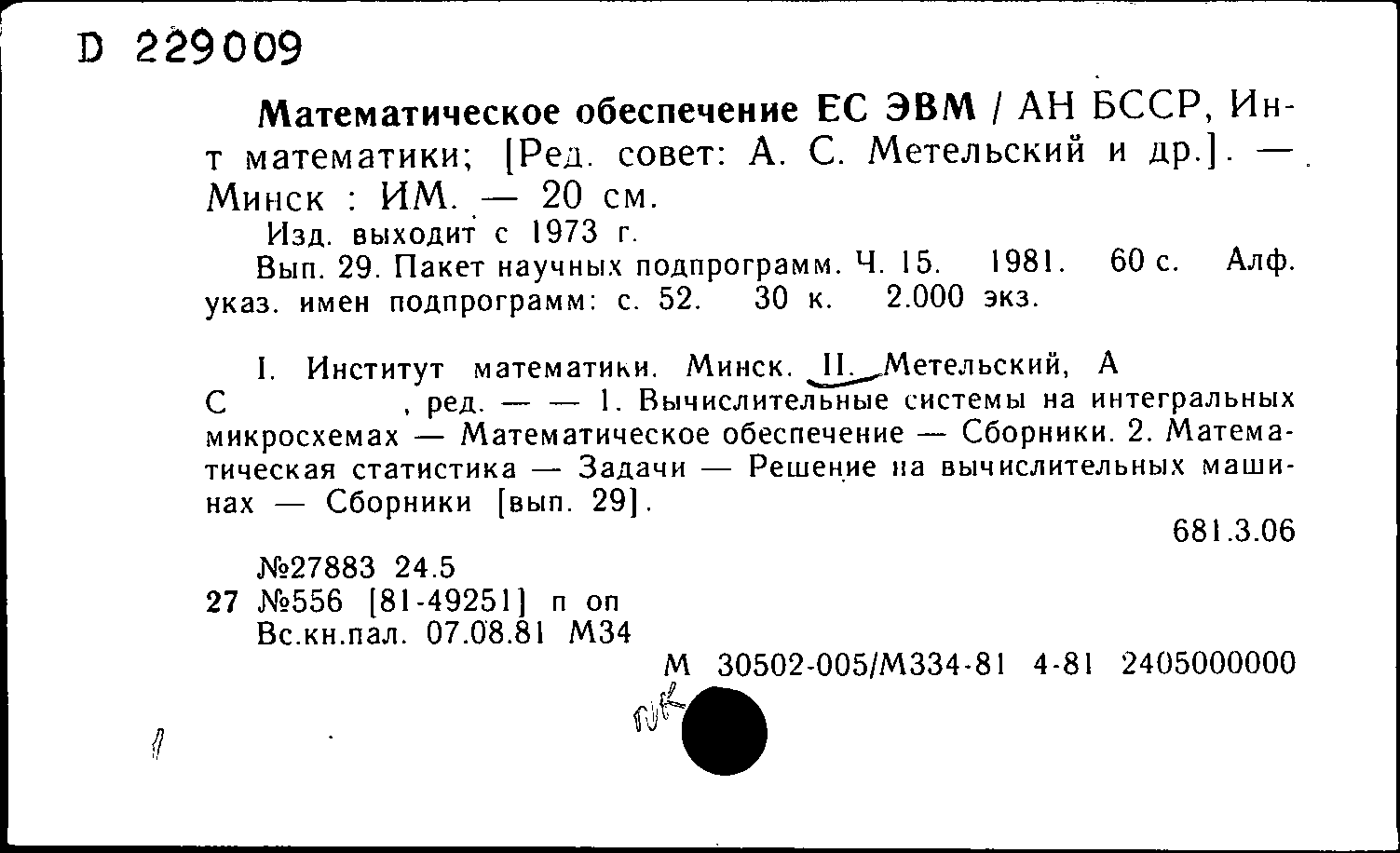 D 229009

Математическое обеспечение ЕС ЭВМ / АН БССР, Ин-т математики; [Ред. совет: А. С. Метельский и др.]. — Минск : ИМ. — 20 см.

Изд. выходит с 1973 г.

Вып. 29. Пакет научных подпрограмм. Ч. 15. 1981. 60 с. Алф. указ. имен подпрограмм: с. 52. 30 к. 2.000 экз.

I. Институт математики. Минск. II. Метельский, А С , ред. — — 1. Вычислительные системы на интегральных микросхемах — Математическое обеспечение — Сборники. 2. Математическая статистика — Задачи — Решение на вычислительных машинах — Сборники [вып. 29].

681.3.06

№27883 24.5
27 №556 [81-49251] п оп
Вс.кн.пал. 07.08.81 М34

М 30502-005/М334-81 4-81 2405000000

пк